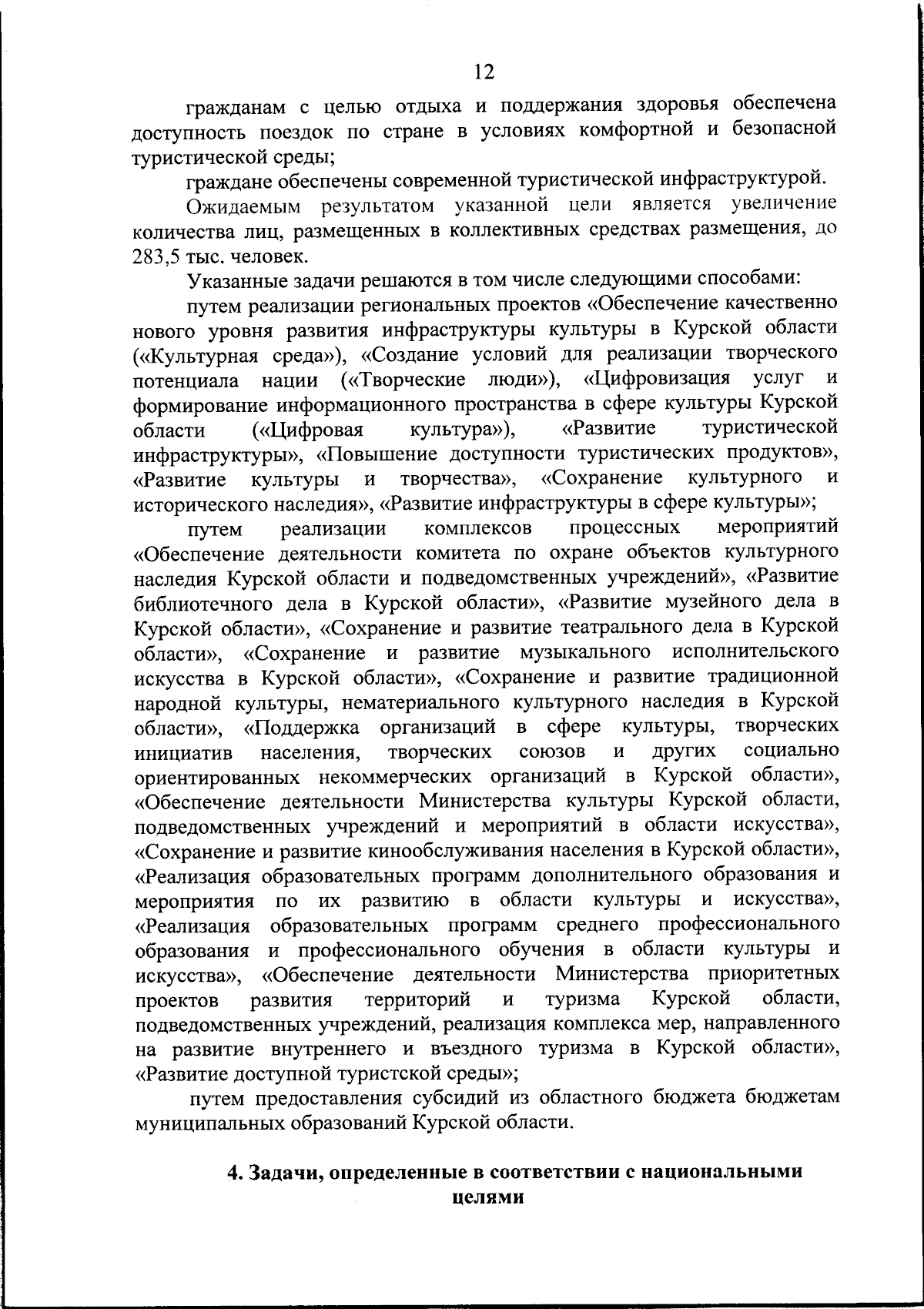 12

гражданам с целью отдыха и поддержания здоровья обеспечена доступность поездок по стране в условиях комфортной и безопасной туристической среды;

граждане обеспечены современной туристической инфраструктурой.

Ожидаемым результатом указанной цели является увеличение количества лиц, размещенных в коллективных средствах размещения, до 283,5 тыс. человек.

Указанные задачи решаются в том числе следующими способами:

путем реализации региональных проектов «Обеспечение качественно нового уровня развития инфраструктуры культуры в Курской области («Культурная среда»), «Создание условий для реализации творческого потенциала нации («Творческие люди»), «Цифровизация услуг и формирование информационного пространства в сфере культуры Курской области («Цифровая культура»), «Развитие туристической инфраструктуры», «Повышение доступности туристических продуктов», «Развитие культуры и творчества», «Сохранение культурного и исторического наследия», «Развитие инфраструктуры в сфере культуры»;

путем реализации комплексов процессных мероприятий «Обеспечение деятельности комитета по охране объектов культурного наследия Курской области и подведомственных учреждений», «Развитие библиотечного дела в Курской области», «Развитие музейного дела в Курской области», «Сохранение и развитие театрального дела в Курской области», «Сохранение и развитие музыкального исполнительского искусства в Курской области», «Сохранение и развитие традиционной народной культуры, нематериального культурного наследия в Курской области», «Поддержка организаций в сфере культуры, творческих инициатив населения, творческих союзов и других социально ориентированных некоммерческих организаций в Курской области», «Обеспечение деятельности Министерства культуры Курской области, подведомственных учреждений и мероприятий в области искусства», «Сохранение и развитие кинообслуживания населения в Курской области», «Реализация образовательных программ дополнительного образования и мероприятия по их развитию в области культуры и искусства», «Реализация образовательных программ среднего профессионального образования и профессионального обучения в области культуры и искусства», «Обеспечение деятельности Министерства приоритетных проектов развития территорий и туризма Курской области, подведомственных учреждений, реализация комплекса мер, направленного на развитие внутреннего и въездного туризма в Курской области», «Развитие доступной туристской среды»;

путем предоставления субсидий из областного бюджета бюджетам муниципальных образований Курской области.

4. Задачи, определенные в соответствии с национальными целями